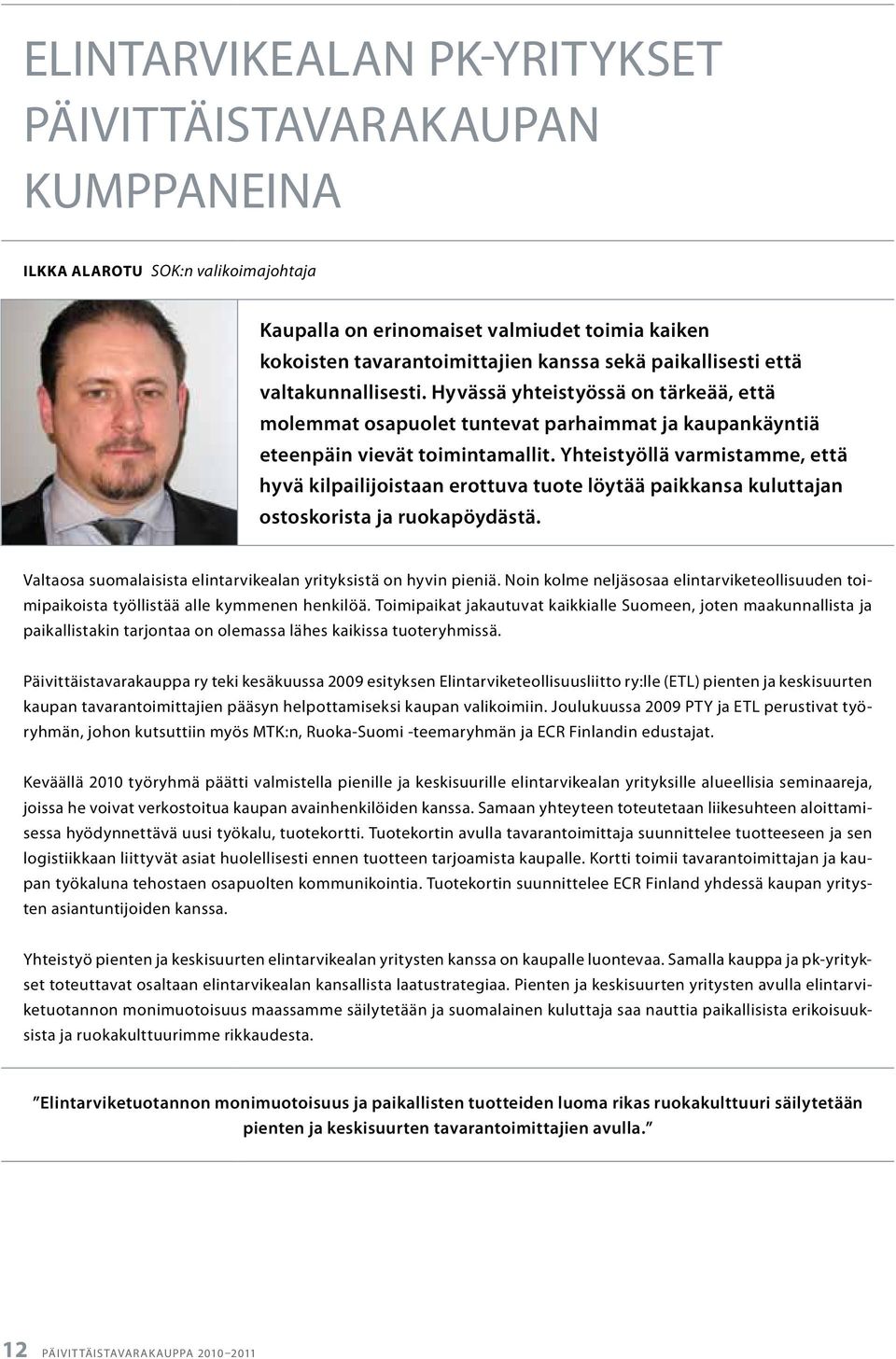 ELINTARVIKEALAN PK-YRITYKSET PÄIVITTÄISTAVARAKAUPAN KUMPPANEINA

ILKKA ALAROTU SOK:n valikoimajohtaja

Kaupalla on erinomaiset valmiudet toimia kaiken kokoisten tavarantoimittajien kanssa sekä paikallisesti että valtakunnallisesti. Hyvässä yhteistyössä on tärkeää, että molemmat osapuolet tuntevat parhaimmat ja kaupankäyntiä eteenpäin vievät toimintamallit. Yhteistyöllä varmistamme, että hyvä kilpailijoistaan erottuva tuote löytää paikkansa kuluttajan ostoskorista ja ruokapöydästä.

Valtaosa suomalaisista elintarvikealan yrityksistä on hyvin pieniä. Noin kolme neljäsosaa elintarviketeollisuuden toimipaikoista työllistää alle kymmenen henkilöä. Toimipaikat jakautuvat kaikkialle Suomeen, joten maakunnallista ja paikallistakin tarjontaa on olemassa lähes kaikissa tuoteryhmissä.

Päivittäistavarakauppa ry teki kesäkuussa 2009 esityksen Elintarviketeollisuusliitto ry:lle (ETL) pienten ja keskisuurten kaupan tavarantoimittajien pääsyn helpottamiseksi kaupan valikoimiin. Joulukuussa 2009 PTY ja ETL perustivat työryhmän, johon kutsuttiin myös MTK:n, Ruoka-Suomi -teemaryhmän ja ECR Finlandin edustajat.

Keväällä 2010 työryhmä päätti valmistella pienille ja keskisuurille elintarvikealan yrityksille alueellisia seminaareja, joissa he voivat verkostoitua kaupan avainhenkilöiden kanssa. Samaan yhteyteen toteutetaan liikesuhteen aloittamisessa hyödynnettävä uusi työkalu, tuotekortti. Tuotekortin avulla tavarantoimittaja suunnittelee tuotteeseen ja sen logistiikkaan liittyvät asiat huolellisesti ennen tuotteen tarjoamista kaupalle. Kortti toimii tavarantoimittajan ja kaupan työkaluna tehostaen osapuolten kommunikointia. Tuotekortin suunnittelee ECR Finland yhdessä kaupan yritysten asiantuntijoiden kanssa.

Yhteistyö pienten ja keskisuurten elintarvikealan yritysten kanssa on kaupalle luontevaa. Samalla kauppa ja pk-yritykset toteuttavat osaltaan elintarvikealan kansallista laatustrategiaa. Pienten ja keskisuurten yritysten avulla elintarviketuotannon monimuotoisuus maassamme säilytetään ja suomalainen kuluttaja saa nauttia paikallisista erikoisuuksista ja ruokakulttuurimme rikkaudesta.

”Elintarviketuotannon monimuotoisuus ja paikallisten tuotteiden luoma rikas ruokakulttuuri säilytetään pienten ja keskisuurten tavarantoimittajien avulla.”

12 PÄIVITTÄISTAVARAKAUPPA 2010–2011